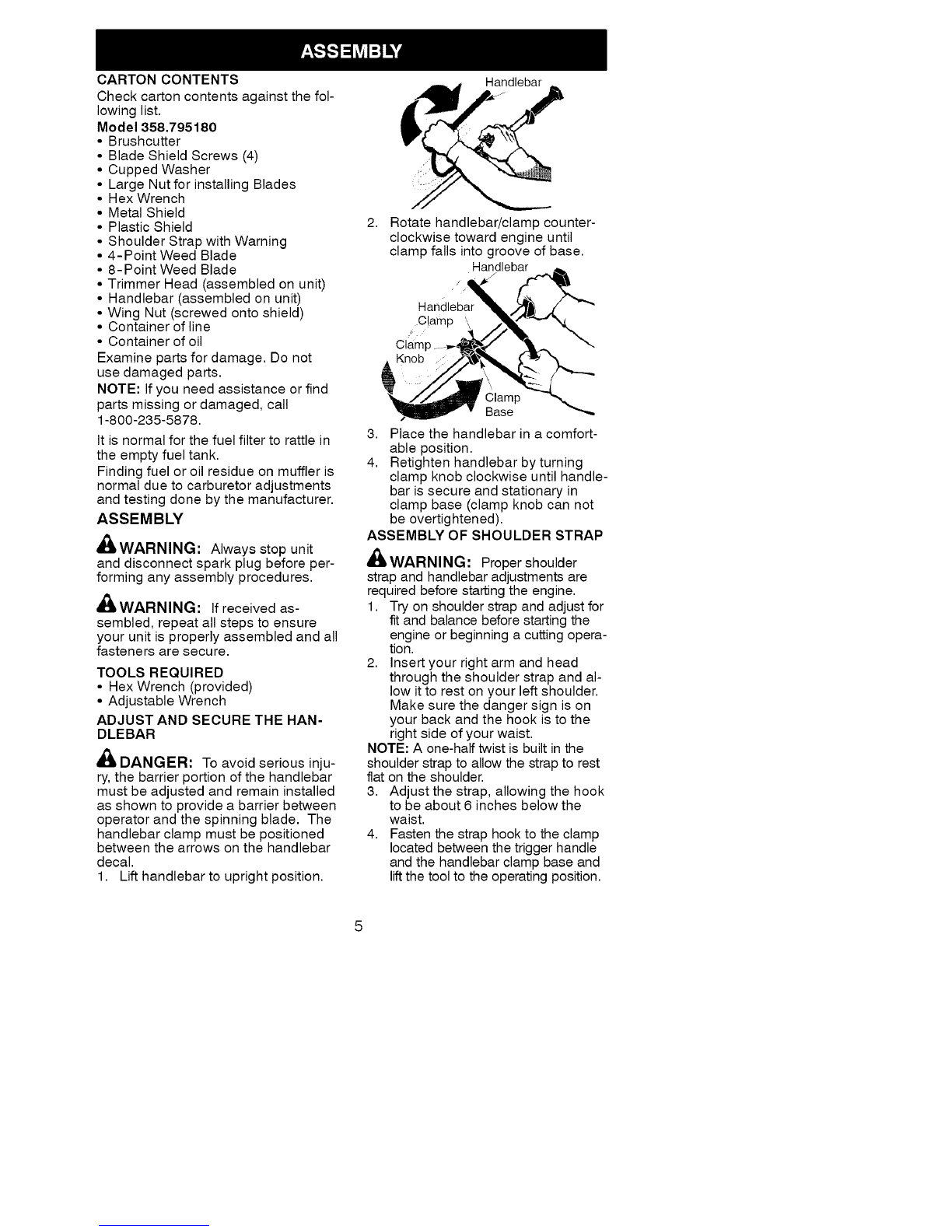 ASSEMBLY

CARTON CONTENTS

Check carton contents against the following list.

Model 358.795180

• Brushcutter
• Blade Shield Screws (4)
• Cupped Washer
• Large Nut for installing Blades
• Hex Wrench
• Metal Shield
• Plastic Shield
• Shoulder Strap with Warning
• 4-Point Weed Blade
• 8-Point Weed Blade
• Trimmer Head (assembled on unit)
• Handlebar (assembled on unit)
• Wing Nut (screwed onto shield)
• Container of line
• Container of oil

Examine parts for damage. Do not use damaged parts.

NOTE: If you need assistance or find parts missing or damaged, call 1-800-235-5878.

It is normal for the fuel filter to rattle in the empty fuel tank.

Finding fuel or oil residue on muffler is normal due to carburetor adjustments and testing done by the manufacturer.

ASSEMBLY

WARNING: Always stop unit and disconnect spark plug before performing any assembly procedures.

WARNING: If received assembled, repeat all steps to ensure your unit is properly assembled and all fasteners are secure.

TOOLS REQUIRED

• Hex Wrench (provided)
• Adjustable Wrench

ADJUST AND SECURE THE HANDLEBAR

DANGER: To avoid serious injury, the barrier portion of the handlebar must be adjusted and remain installed as shown to provide a barrier between operator and the spinning blade. The handlebar clamp must be positioned between the arrows on the handlebar decal.

1. Lift handlebar to upright position.

Handlebar

2. Rotate handlebar/clamp counterclockwise toward engine until clamp falls into groove of base.

Handlebar

Handlebar Clamp

Clamp Knob

Clamp Base

3. Place the handlebar in a comfortable position.
4. Retighten handlebar by turning clamp knob clockwise until handlebar is secure and stationary in clamp base (clamp knob can not be overtightened).

ASSEMBLY OF SHOULDER STRAP

WARNING: Proper shoulder strap and handlebar adjustments are required before starting the engine.

1. Try on shoulder strap and adjust for fit and balance before starting the engine or beginning a cutting operation.
2. Insert your right arm and head through the shoulder strap and allow it to rest on your left shoulder. Make sure the danger sign is on your back and the hook is to the right side of your waist.

NOTE: A one-half twist is built in the shoulder strap to allow the strap to rest flat on the shoulder.

3. Adjust the strap, allowing the hook to be about 6 inches below the waist.
4. Fasten the strap hook to the clamp located between the trigger handle and the handlebar clamp base and lift the tool to the operating position.

5